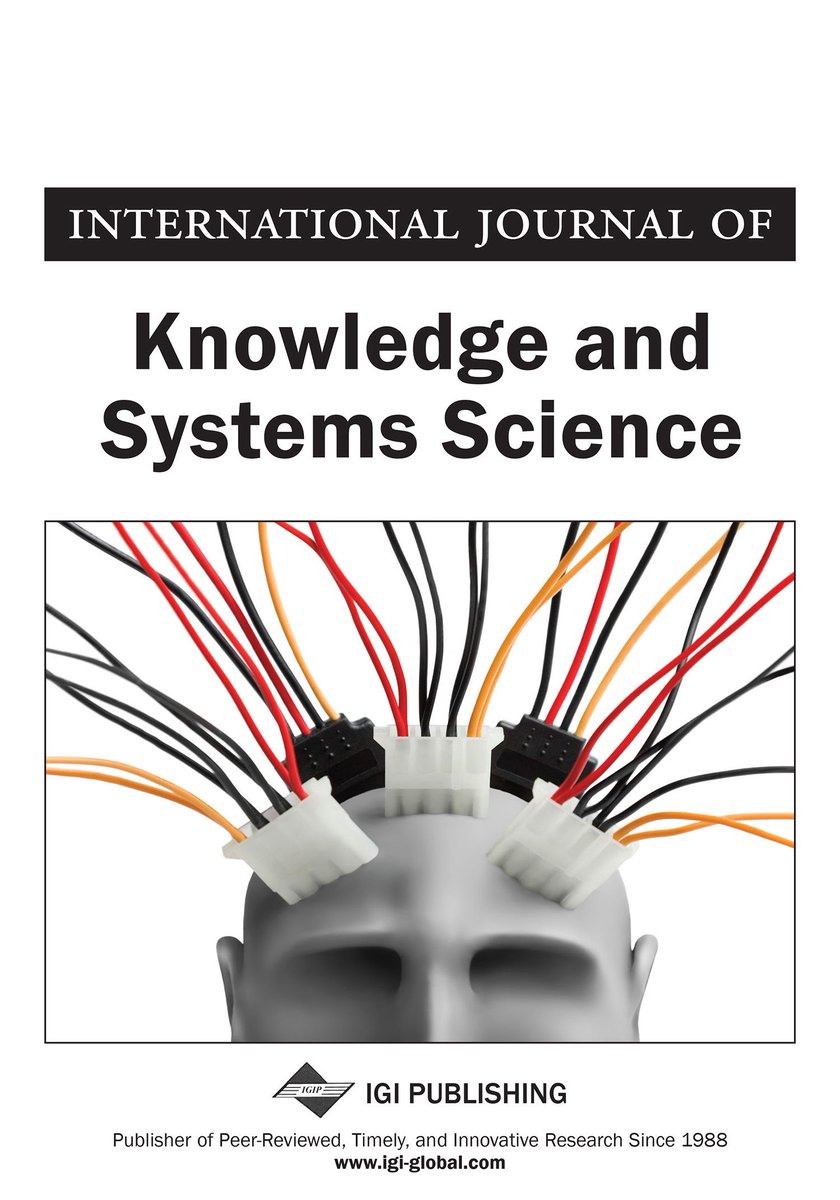 INTERNATIONAL JOURNAL OF

Knowledge and Systems Science

IGIP IGI PUBLISHING

Publisher of Peer-Reviewed, Timely, and Innovative Research Since 1988
www.igi-global.com